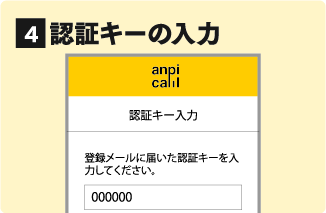 4 認証キーの入力

anpi
call

認証キー入力

登録メールに届いた認証キーを入力してください。

000000